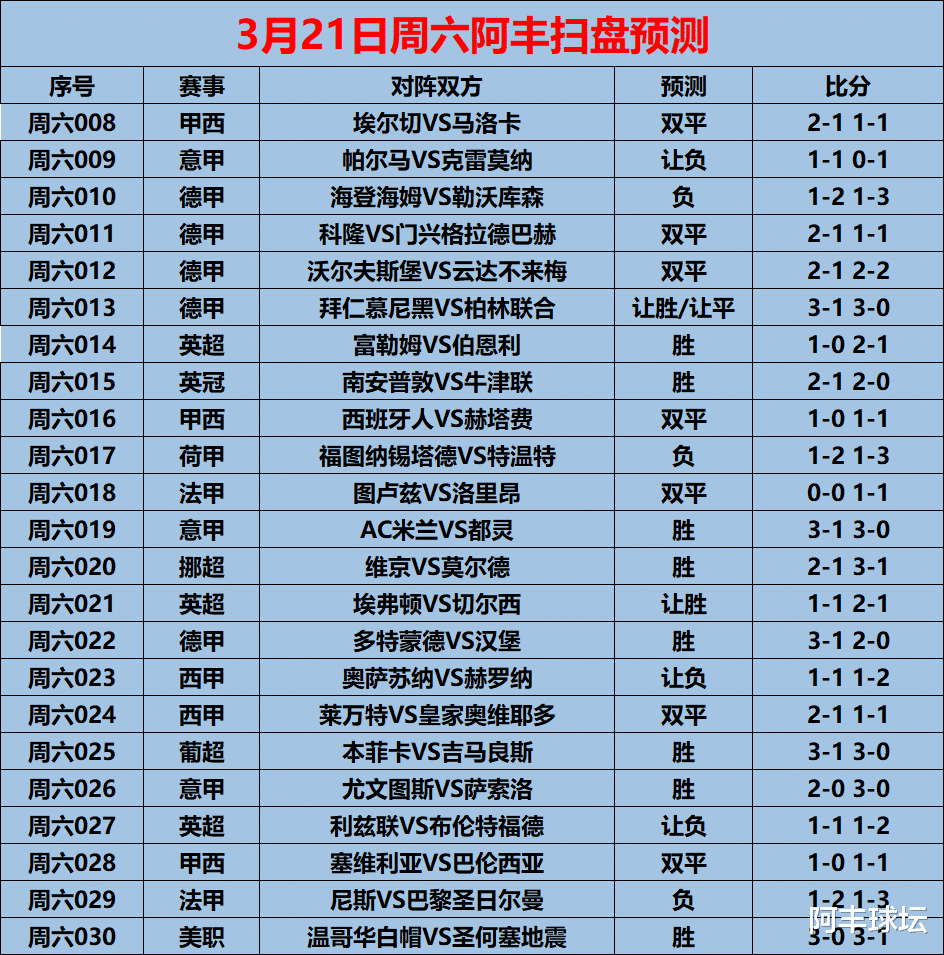 3月21日周六阿丰扫盘预测

| 序号 | 赛事 | 对阵双方 | 预测 | 比分 |
|---|---|---|---|---|
| 周六008 | 甲西 | 埃尔切VS马洛卡 | 双平 | 2-1 1-1 |
| 周六009 | 意甲 | 帕尔马VS克雷莫纳 | 让负 | 1-1 0-1 |
| 周六010 | 德甲 | 海登海姆VS勒沃库森 | 负 | 1-2 1-3 |
| 周六011 | 德甲 | 科隆VS门兴格拉德巴赫 | 双平 | 2-1 1-1 |
| 周六012 | 德甲 | 沃尔夫斯堡VS云达不来梅 | 双平 | 2-1 2-2 |
| 周六013 | 德甲 | 拜仁慕尼黑VS柏林联合 | 让胜/让平 | 3-1 3-0 |
| 周六014 | 英超 | 富勒姆VS伯恩利 | 胜 | 1-0 2-1 |
| 周六015 | 英冠 | 南安普敦VS牛津联 | 胜 | 2-1 2-0 |
| 周六016 | 甲西 | 西班牙人VS赫塔费 | 双平 | 1-0 1-1 |
| 周六017 | 荷甲 | 福图纳锡塔德VS特温特 | 负 | 1-2 1-3 |
| 周六018 | 法甲 | 图卢兹VS洛里昂 | 双平 | 0-0 1-1 |
| 周六019 | 意甲 | AC米兰VS都灵 | 胜 | 3-1 3-0 |
| 周六020 | 挪超 | 维京VS莫尔德 | 胜 | 2-1 3-1 |
| 周六021 | 英超 | 埃弗顿VS切尔西 | 让胜 | 1-1 2-1 |
| 周六022 | 德甲 | 多特蒙德VS汉堡 | 胜 | 3-1 2-0 |
| 周六023 | 西甲 | 奥萨苏纳VS赫罗纳 | 让负 | 1-1 1-2 |
| 周六024 | 西甲 | 莱万特VS皇家奥维耶多 | 双平 | 2-1 1-1 |
| 周六025 | 葡超 | 本菲卡VS吉马良斯 | 胜 | 3-1 3-0 |
| 周六026 | 意甲 | 尤文图斯VS萨索洛 | 胜 | 2-0 3-0 |
| 周六027 | 英超 | 利兹联VS布伦特福德 | 让负 | 1-1 1-2 |
| 周六028 | 甲西 | 塞维利亚VS巴伦西亚 | 双平 | 1-0 1-1 |
| 周六029 | 法甲 | 尼斯VS巴黎圣日尔曼 | 负 | 1-2 1-3 |
| 周六030 | 美职 | 温哥华白帽VS圣何塞地震 | 胜 | 3-0 3-1 |

阿丰球坛